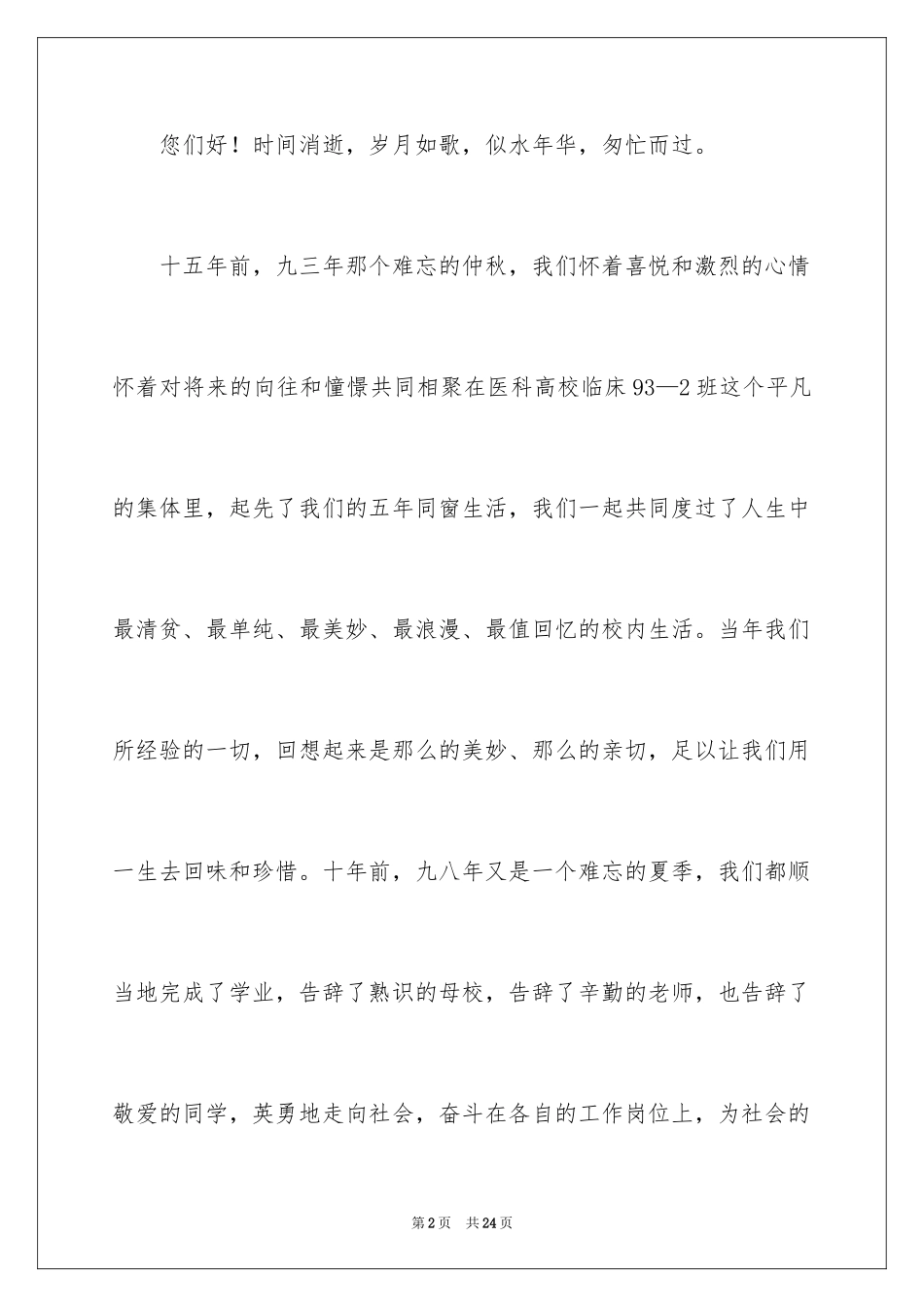 您们好！时间消逝，岁月如歌，似水年华，匆忙而过。

十五年前，九三年那个难忘的仲秋，我们怀着喜悦和激烈的心情怀着对将来的向往和憧憬共同相聚在医科高校临床93—2班这个平凡的集体里，起先了我们的五年同窗生活，我们一起共同度过了人生中最清贫、最单纯、最美妙、最浪漫、最值回忆的校内生活。当年我们所经验的一切，回想起来是那么的美妙、那么的亲切，足以让我们用一生去回味和珍惜。十年前，九八年又是一个难忘的夏季，我们都顺当地完成了学业，告辞了熟识的母校，告辞了辛勤的老师，也告辞了敬爱的同学，英勇地走向社会，奋斗在各自的工作岗位上，为社会的

第2页 共24页